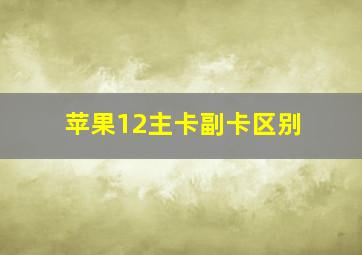 苹果12主卡副卡区别